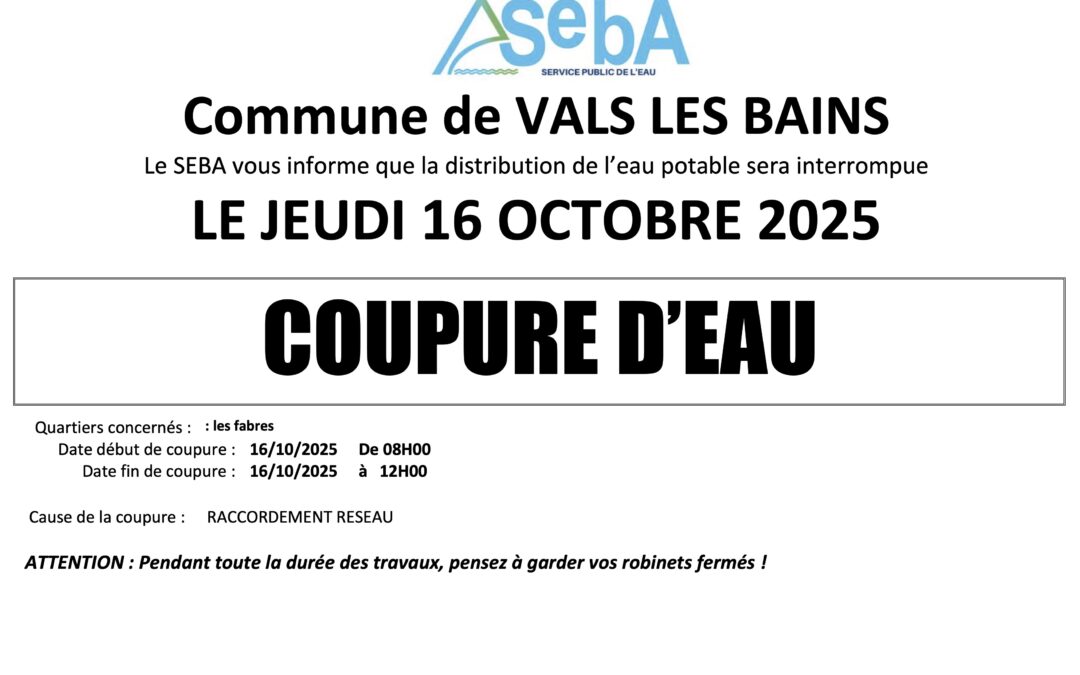 SebA
SERVICE PUBLIC DE L'EAU

Commune de VALS LES BAINS

Le SEBA vous informe que la distribution de l'eau potable sera interrompue

LE JEUDI 16 OCTOBRE 2025

COUPURE D'EAU

Quartiers concernés : : les fabres
Date début de coupure : 16/10/2025 De 08H00
Date fin de coupure : 16/10/2025 à 12H00

Cause de la coupure : RACCORDEMENT RESEAU

ATTENTION : Pendant toute la durée des travaux, pensez à garder vos robinets fermés !